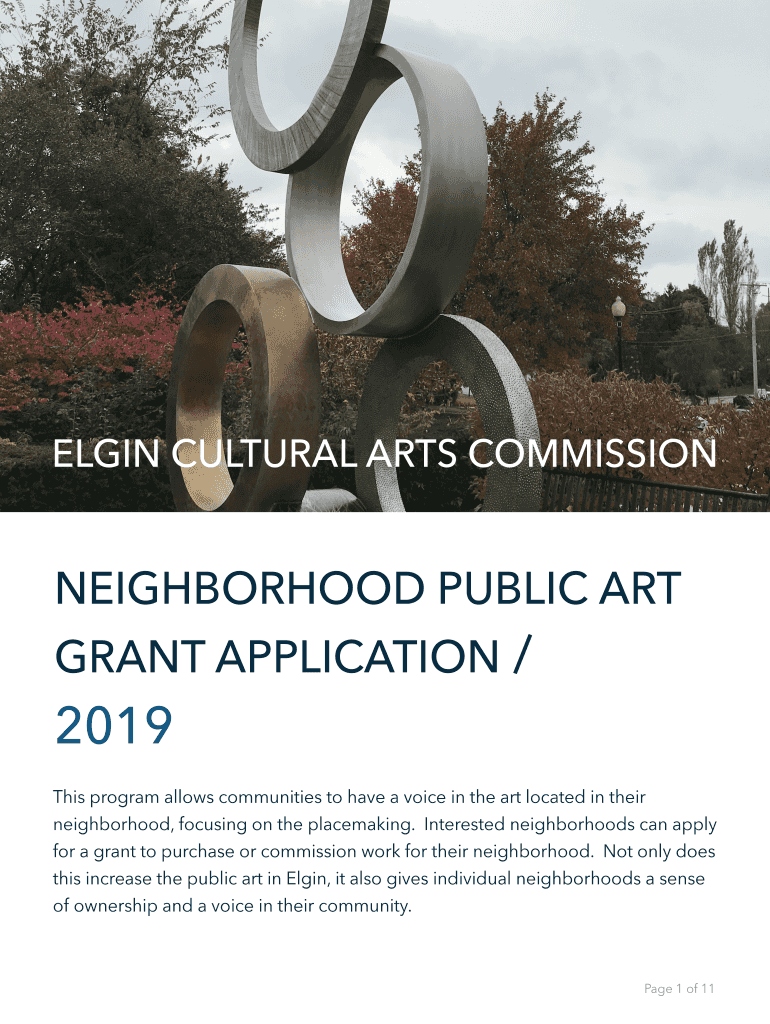 ELGIN CULTURAL ARTS COMMISSION

NEIGHBORHOOD PUBLIC ART GRANT APPLICATION / 2019

This program allows communities to have a voice in the art located in their neighborhood, focusing on the placemaking. Interested neighborhoods can apply for a grant to purchase or commission work for their neighborhood. Not only does this increase the public art in Elgin, it also gives individual neighborhoods a sense of ownership and a voice in their community.

Page 1 of 11